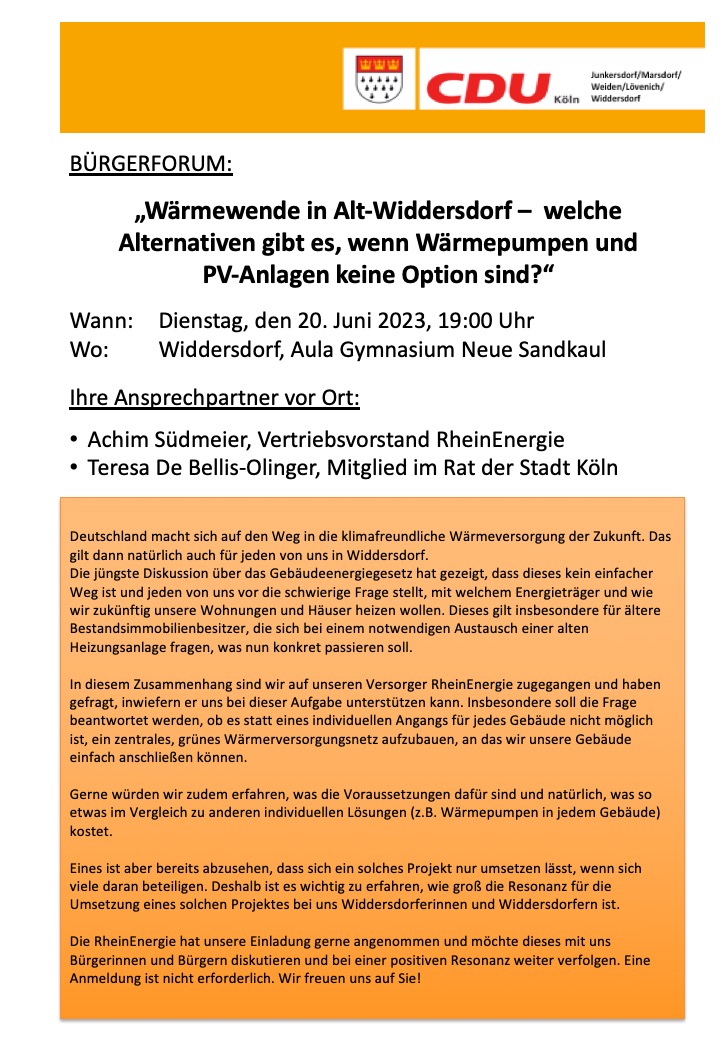 CDU Köln

Junkersdorf/Marsdorf/ Weiden/Lövenich/ Widdersdorf

BÜRGERFORUM:

„Wärmewende in Alt-Widdersdorf – welche Alternativen gibt es, wenn Wärmepumpen und PV-Anlagen keine Option sind?“

Wann: Dienstag, den 20. Juni 2023, 19:00 Uhr
Wo: Widdersdorf, Aula Gymnasium Neue Sandkaul

Ihre Ansprechpartner vor Ort:

• Achim Südmeier, Vertriebsvorstand RheinEnergie
• Teresa De Bellis-Olinger, Mitglied im Rat der Stadt Köln

Deutschland macht sich auf den Weg in die klimafreundliche Wärmeversorgung der Zukunft. Das gilt dann natürlich auch für jeden von uns in Widdersdorf.
Die jüngste Diskussion über das Gebäudeenergiegesetz hat gezeigt, dass dieses kein einfacher Weg ist und jeden von uns vor die schwierige Frage stellt, mit welchem Energieträger und wie wir zukünftig unsere Wohnungen und Häuser heizen wollen. Dieses gilt insbesondere für ältere Bestandsimmobilienbesitzer, die sich bei einem notwendigen Austausch einer alten Heizungsanlage fragen, was nun konkret passieren soll.

In diesem Zusammenhang sind wir auf unseren Versorger RheinEnergie zugegangen und haben gefragt, inwiefern er uns bei dieser Aufgabe unterstützen kann. Insbesondere soll die Frage beantwortet werden, ob es statt eines individuellen Angangs für jedes Gebäude nicht möglich ist, ein zentrales, grünes Wärmerversorgungsnetz aufzubauen, an das wir unsere Gebäude einfach anschließen können.

Gerne würden wir zudem erfahren, was die Voraussetzungen dafür sind und natürlich, was so etwas im Vergleich zu anderen individuellen Lösungen (z.B. Wärmepumpen in jedem Gebäude) kostet.

Eines ist aber bereits abzusehen, dass sich ein solches Projekt nur umsetzen lässt, wenn sich viele daran beteiligen. Deshalb ist es wichtig zu erfahren, wie groß die Resonanz für die Umsetzung eines solchen Projektes bei uns Widdersdorferinnen und Widdersdorfern ist.

Die RheinEnergie hat unsere Einladung gerne angenommen und möchte dieses mit uns Bürgerinnen und Bürgern diskutieren und bei einer positiven Resonanz weiter verfolgen. Eine Anmeldung ist nicht erforderlich. Wir freuen uns auf Sie!